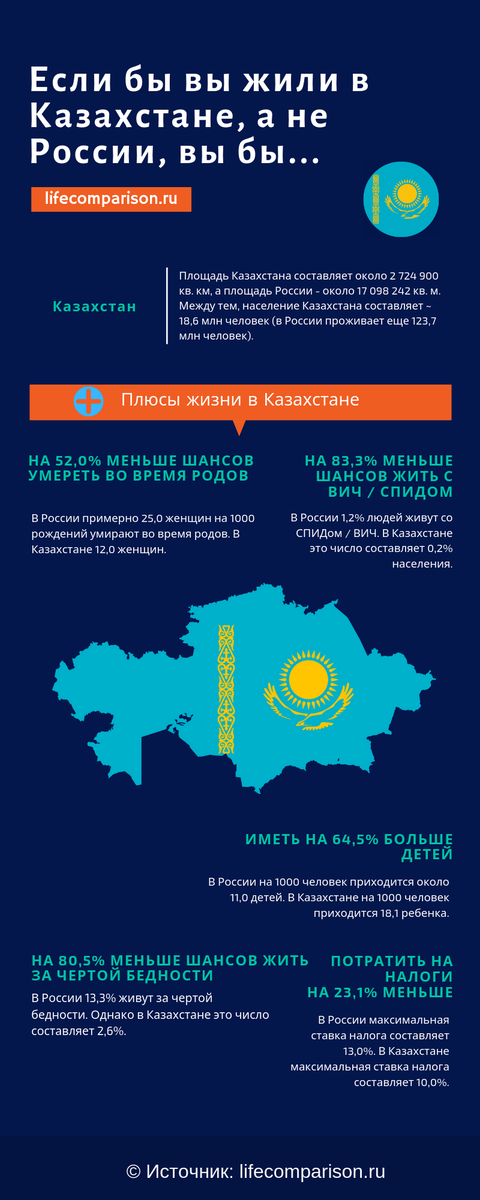 Если бы вы жили в Казахстане, а не России, вы бы...

lifecomparison.ru

Казахстан

Площадь Казахстана составляет около 2 724 900 кв. км, а площадь России - около 17 098 242 кв. м. Между тем, население Казахстана составляет ~ 18,6 млн человек (в России проживает еще 123,7 млн человек).

Плюсы жизни в Казахстане

НА 52,0% МЕНЬШЕ ШАНСОВ УМЕРЕТЬ ВО ВРЕМЯ РОДОВ

В России примерно 25,0 женщин на 1000 рождений умирают во время родов. В Казахстане 12,0 женщин.

НА 83,3% МЕНЬШЕ ШАНСОВ ЖИТЬ С ВИЧ / СПИДОМ

В России 1,2% людей живут со СПИДом / ВИЧ. В Казахстане это число составляет 0,2% населения.

ИМЕТЬ НА 64,5% БОЛЬШЕ ДЕТЕЙ

В России на 1000 человек приходится около 11,0 детей. В Казахстане на 1000 человек приходится 18,1 ребенка.

НА 80,5% МЕНЬШЕ ШАНСОВ ЖИТЬ ЗА ЧЕРТОЙ БЕДНОСТИ

В России 13,3% живут за чертой бедности. Однако в Казахстане это число составляет 2,6%.

ПОТРАТИТЬ НА НАЛОГИ НА 23,1% МЕНЬШЕ

В России максимальная ставка налога составляет 13,0%. В Казахстане максимальная ставка налога составляет 10,0%.

© Источник: lifecomparison.ru